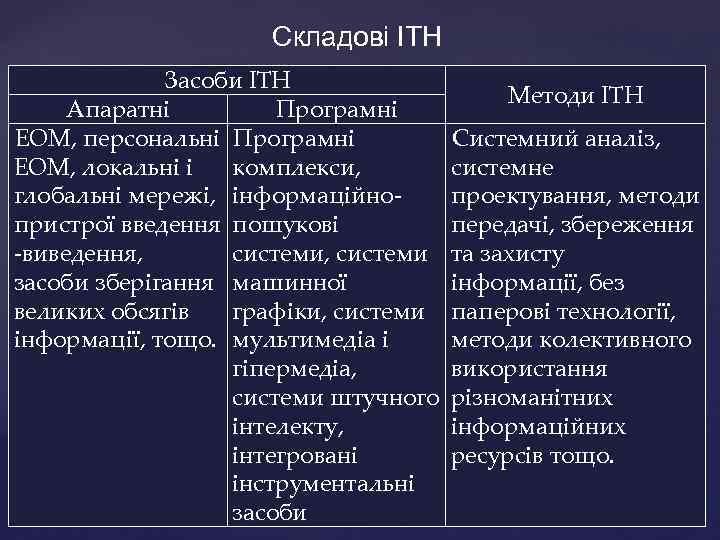 Складові ІТН

| Засоби ІТН | | Методи ІТН |
|---|---|---|
| Апаратні | Програмні | |
| ЕОМ, персональні ЕОМ, локальні і глобальні мережі, пристрої введення -виведення, засоби зберігання великих обсягів інформації, тощо. | Програмні комплекси, інформаційно-пошукові системи, системи машинної графіки, системи мультимедіа і гіпермедіа, системи штучного інтелекту, інтегровані інструментальні засоби | Системний аналіз, системне проектування, методи передачі, збереження та захисту інформації, без паперові технології, методи колективного використання різноманітних інформаційних ресурсів тощо. |